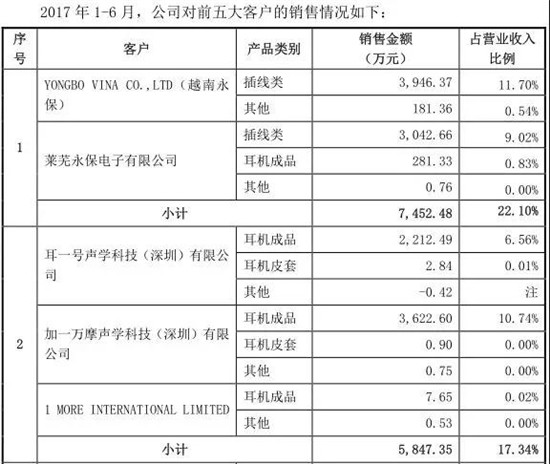 2017年1-6月，公司对前五大客户的销售情况如下：

| 序号 | 客户 | 产品类别 | 销售金额（万元） | 占营业收入比例 |
|---|---|---|---|---|
| 1 | YONGBO VINA CO.,LTD（越南永保） | 插线类 | 3,946.37 | 11.70% |
|  |  | 其他 | 181.36 | 0.54% |
|  | 莱芜永保电子有限公司 | 插线类 | 3,042.66 | 9.02% |
|  |  | 耳机成品 | 281.33 | 0.83% |
|  |  | 其他 | 0.76 | 0.00% |
|  | 小计 |  | 7,452.48 | 22.10% |
| 2 | 耳一号声学科技（深圳）有限公司 | 耳机成品 | 2,212.49 | 6.56% |
|  |  | 耳机皮套 | 2.84 | 0.01% |
|  |  | 其他 | -0.42 | 注 |
|  | 加一万摩声学科技（深圳）有限公司 | 耳机成品 | 3,622.60 | 10.74% |
|  |  | 耳机皮套 | 0.90 | 0.00% |
|  |  | 其他 | 0.75 | 0.00% |
|  | 1 MORE INTERNATIONAL LIMITED | 耳机成品 | 7.65 | 0.02% |
|  |  | 其他 | 0.53 | 0.00% |
|  | 小计 |  | 5,847.35 | 17.34% |